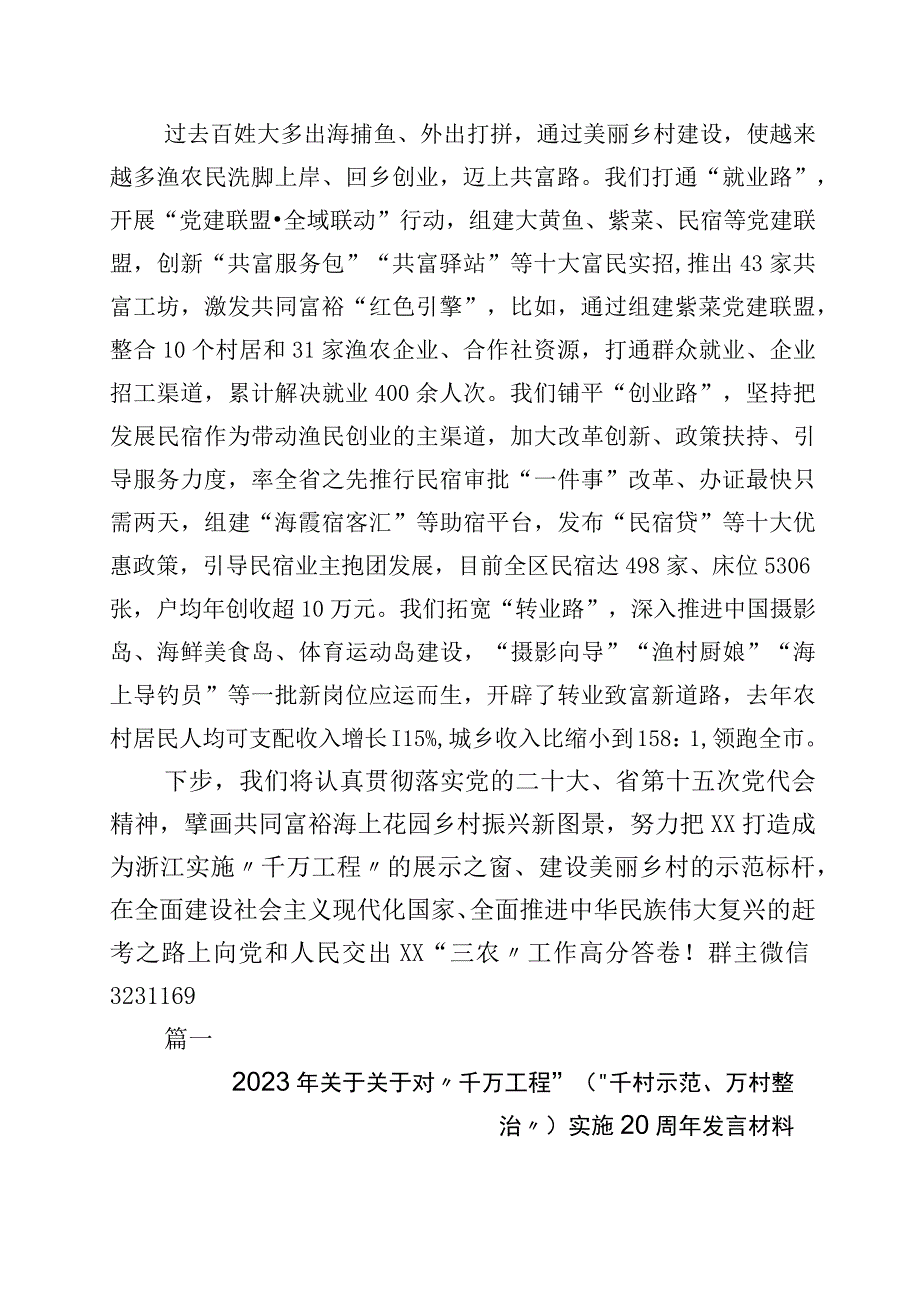 过去百姓大多出海捕鱼、外出打拼，通过美丽乡村建设，使越来越多渔农民洗脚上岸、回乡创业，迈上共富路。我们打通“就业路”，开展“党建联盟•全域联动”行动，组建大黄鱼、紫菜、民宿等党建联盟，创新“共富服务包”“共富驿站”等十大富民实招,推出43家共富工坊，激发共同富裕“红色引擎”，比如，通过组建紫菜党建联盟，整合10个村居和31家渔农企业、合作社资源，打通群众就业、企业招工渠道，累计解决就业400余人次。我们铺平“创业路”，坚持把发展民宿作为带动渔民创业的主渠道，加大改革创新、政策扶持、引导服务力度，率全省之先推行民宿审批“一件事”改革、办证最快只需两天，组建“海霞宿客汇”等助宿平台，发布“民宿贷”等十大优惠政策，引导民宿业主抱团发展，目前全区民宿达498家、床位5306张，户均年创收超10万元。我们拓宽“转业路”，深入推进中国摄影岛、海鲜美食岛、体育运动岛建设，“摄影向导”“渔村厨娘”“海上导钓员”等一批新岗位应运而生，开辟了转业致富新道路，去年农村居民人均可支配收入增长I15%,城乡收入比缩小到158：1,领跑全市。

下步，我们将认真贯彻落实党的二十大、省第十五次党代会精神，擘画共同富裕海上花园乡村振兴新图景，努力把XX打造成为浙江实施〃千万工程〃的展示之窗、建设美丽乡村的示范标杆，在全面建设社会主义现代化国家、全面推进中华民族伟大复兴的赶考之路上向党和人民交出XX“三农〃工作高分答卷！群主微信3231169

篇一

2023年关于关于对〃千万工程”("千村示范、万村整治〃）实施20周年发言材料